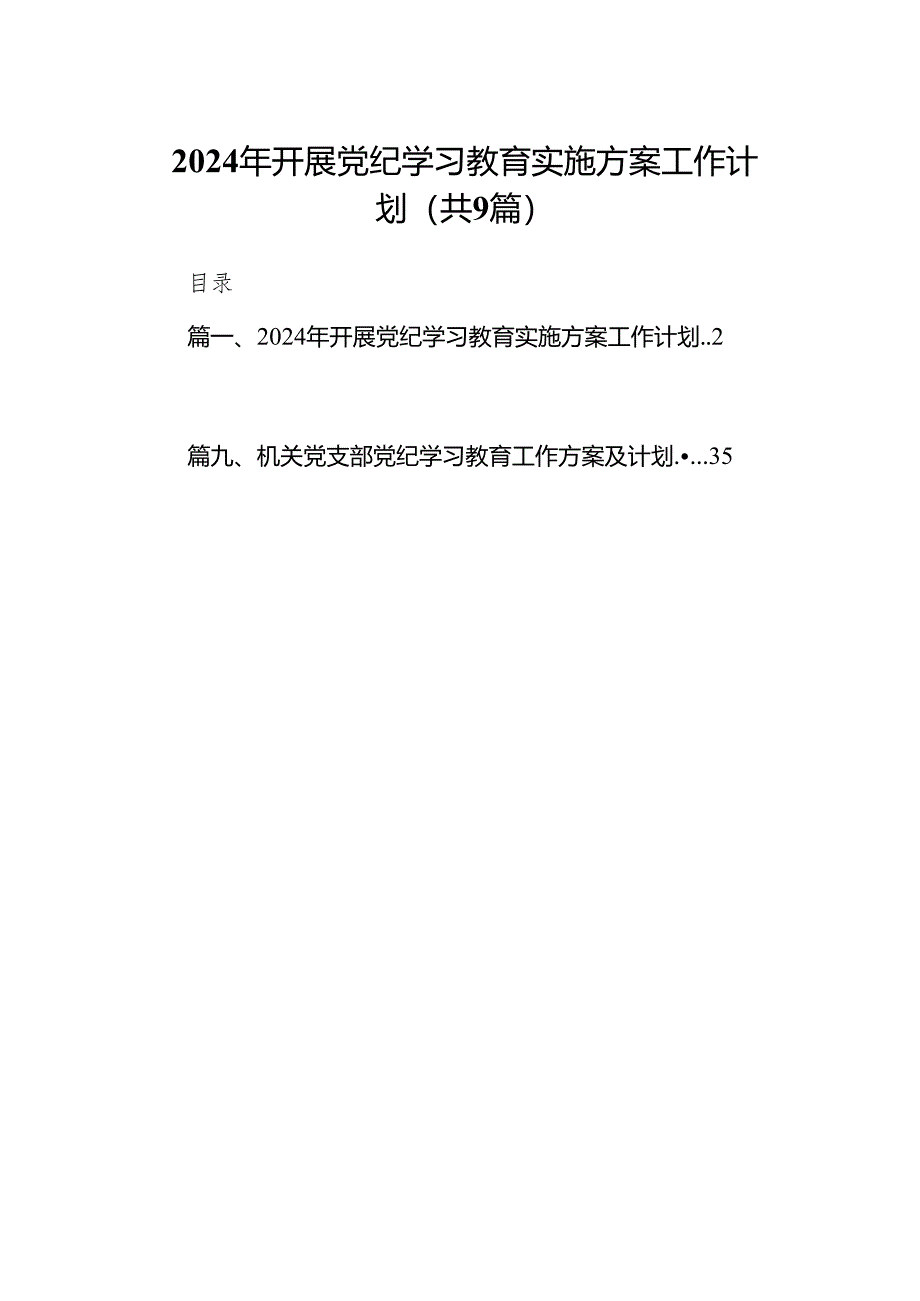 2024年开展党纪学习教育实施方案工作计划（共9篇）

目录

篇一、2024年开展党纪学习教育实施方案工作计划..2

篇九、机关党支部党纪学习教育工作方案及计划.•...35